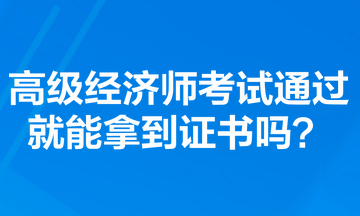 高级经济师考试通过就能拿到证书吗？